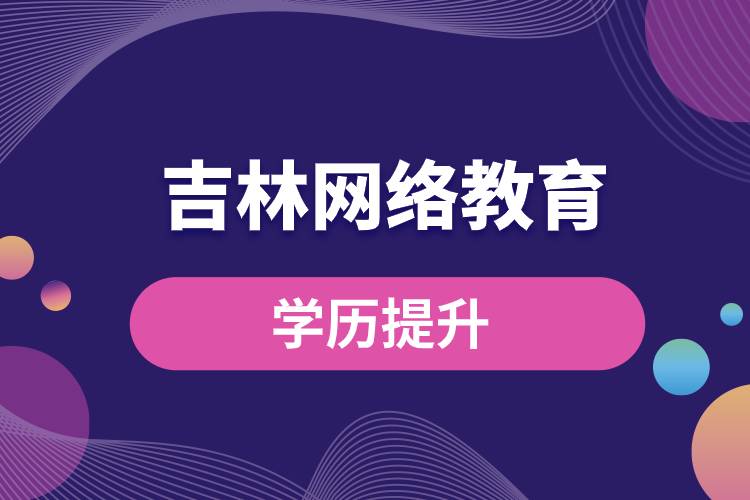 吉林网络教育

学历提升